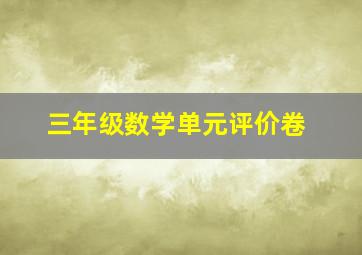 三年级数学单元评价卷